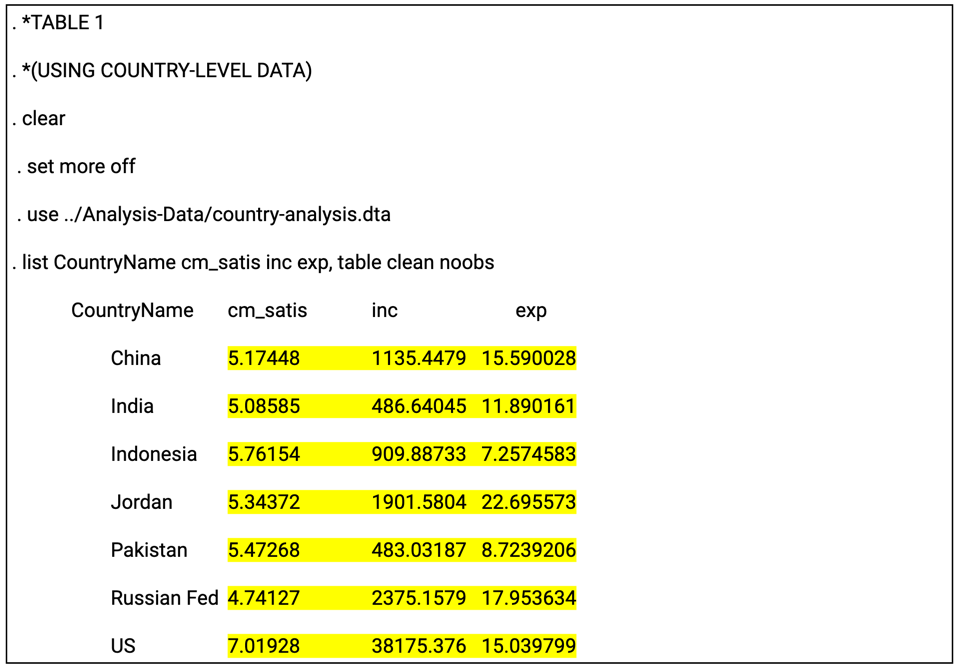 . *TABLE 1

. *(USING COUNTRY-LEVEL DATA)

. clear

. set more off

. use ../Analysis-Data/country-analysis.dta

. list CountryName cm_satis inc exp, table clean noobs

| CountryName | cm_satis | inc | exp |
|---|---|---|---|
| China | 5.17448 | 1135.4479 | 15.590028 |
| India | 5.08585 | 486.64045 | 11.890161 |
| Indonesia | 5.76154 | 909.88733 | 7.2574583 |
| Jordan | 5.34372 | 1901.5804 | 22.695573 |
| Pakistan | 5.47268 | 483.03187 | 8.7239206 |
| Russian Fed | 4.74127 | 2375.1579 | 17.953634 |
| US | 7.01928 | 38175.376 | 15.039799 |